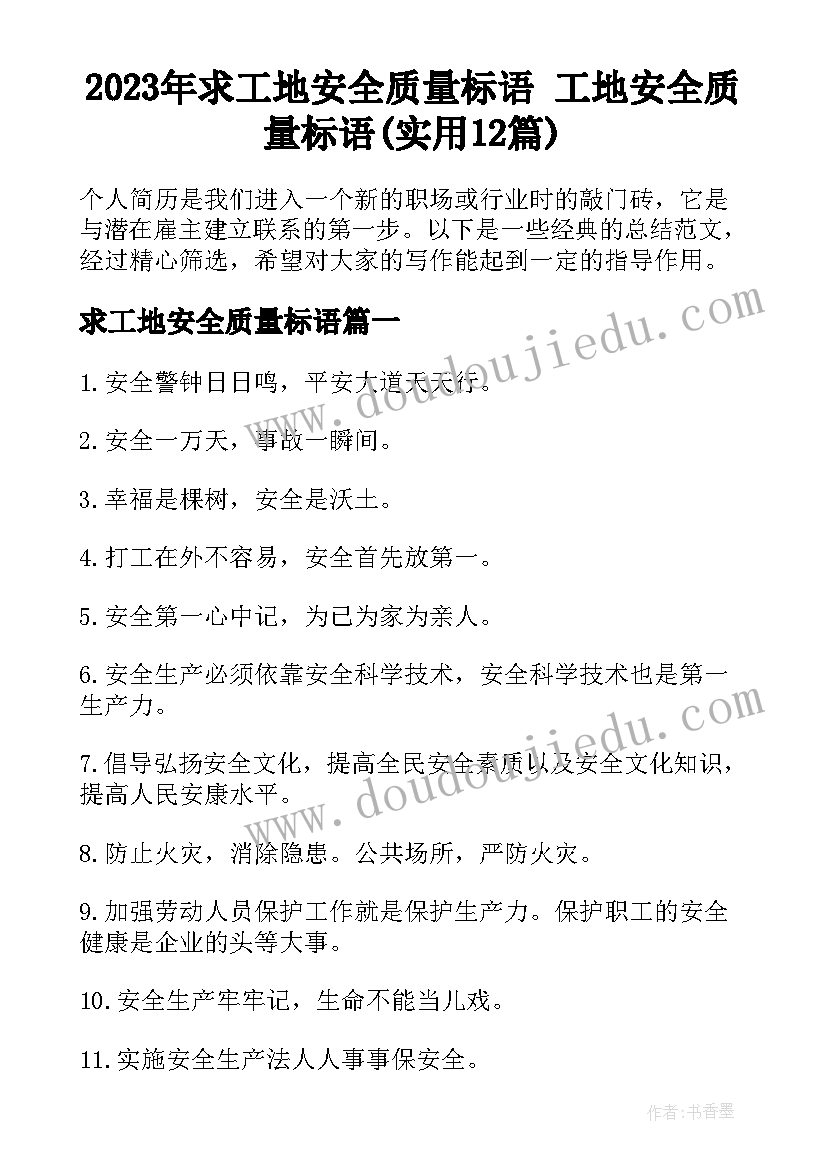 2023年求工地安全质量标语 工地安全质量标语(实用12篇)

个人简历是我们进入一个新的职场或行业时的敲门砖，它是与潜在雇主建立联系的第一步。以下是一些经典的总结范文，经过精心筛选，希望对大家的写作能起到一定的指导作用。

求工地安全质量标语篇一

www.doudoujiedu.com

1.安全警钟日日鸣，平安大道天天行。

2.安全一万天，事故一瞬间。

3.幸福是棵树，安全是沃土。

4.打工在外不容易，安全首先放第一。

5.安全第一心中记，为己为家为亲人。

6.安全生产必须依靠安全科学技术，安全科学技术也是第一生产力。

www.doudoujiedu.com

7.倡导弘扬安全文化，提高全民安全素质以及安全文化知识，提高人民安康水平。

8.防止火灾，消除隐患。公共场所，严防火灾。

9.加强劳动人员保护工作就是保护生产力。保护职工的安全健康是企业的头等大事。

10.安全生产牢牢记，生命不能当儿戏。

11.实施安全生产法人人事事保安全。

作者：书香墨